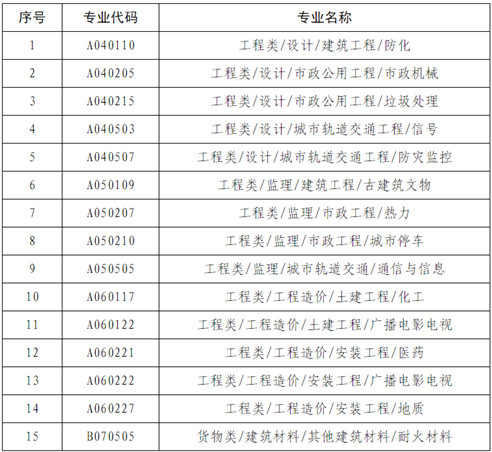 | 序号 | 专业代码 | 专业名称 |
|---|---|---|
| 1 | A040110 | 工程类/设计/建筑工程/防化 |
| 2 | A040205 | 工程类/设计/市政公用工程/市政机械 |
| 3 | A040215 | 工程类/设计/市政公用工程/垃圾处理 |
| 4 | A040503 | 工程类/设计/城市轨道交通工程/信号 |
| 5 | A040507 | 工程类/设计/城市轨道交通工程/防灾监控 |
| 6 | A050109 | 工程类/监理/建筑工程/古建筑文物 |
| 7 | A050207 | 工程类/监理/市政工程/热力 |
| 8 | A050210 | 工程类/监理/市政工程/城市停车 |
| 9 | A050505 | 工程类/监理/城市轨道交通/通信与信息 |
| 10 | A060117 | 工程类/工程造价/土建工程/化工 |
| 11 | A060122 | 工程类/工程造价/土建工程/广播电影电视 |
| 12 | A060221 | 工程类/工程造价/安装工程/医药 |
| 13 | A060222 | 工程类/工程造价/安装工程/广播电影电视 |
| 14 | A060227 | 工程类/工程造价/安装工程/地质 |
| 15 | B070505 | 货物类/建筑材料/其他建筑材料/耐火材料 |